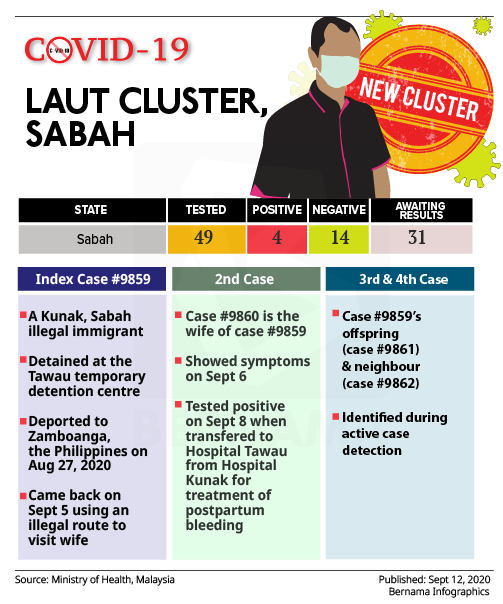 COVID-19

LAUT CLUSTER, SABAH

NEW CLUSTER

| STATE | TESTED | POSITIVE | NEGATIVE | AWAITING RESULTS |
|---|---|---|---|---|
| Sabah | 49 | 4 | 14 | 31 |

Index Case #9859

A Kunak, Sabah illegal immigrant

Detained at the Tawau temporary detention centre

Deported to Zamboanga, the Philippines on Aug 27, 2020

Came back on Sept 5 using an illegal route to visit wife

2nd Case

Case #9860 is the wife of case #9859

Showed symptoms on Sept 6

Tested positive on Sept 8 when transfered to Hospital Tawau from Hospital Kunak for treatment of postpartum bleeding

3rd & 4th Case

Case #9859's offspring (case #9861) & neighbour (case #9862)

Identified during active case detection

Source: Ministry of Health, Malaysia

Published: Sept 12, 2020
Bernama Infographics